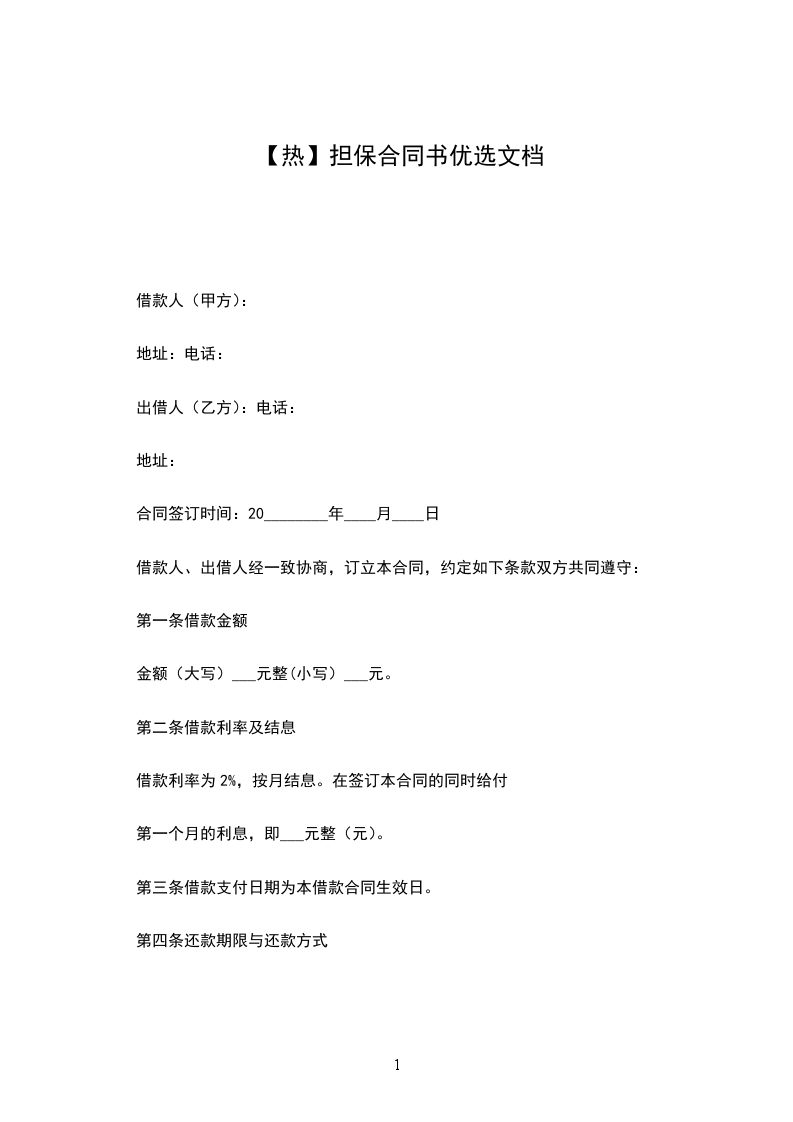 【热】担保合同书优选文档

借款人（甲方）：

地址：电话：

出借人（乙方）：电话：

地址：

合同签订时间：20________年____月____日

借款人、出借人经一致协商，订立本合同，约定如下条款双方共同遵守：

第一条借款金额

金额（大写）___元整(小写）___元。

第二条借款利率及结息

借款利率为 2%，按月结息。在签订本合同的同时给付

第一个月的利息，即___元整（元）。

第三条借款支付日期为本借款合同生效日。

第四条还款期限与还款方式

1